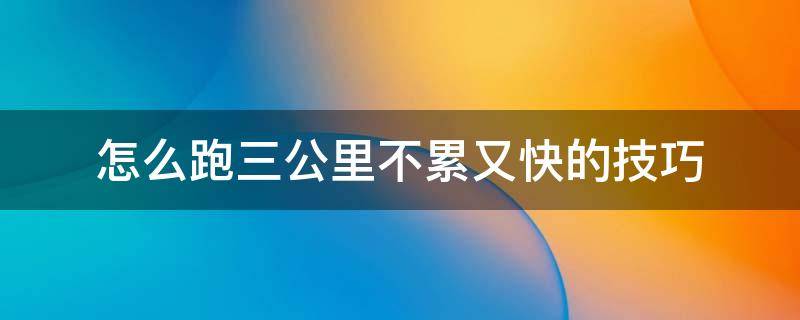 怎么跑三公里不累又快的技巧